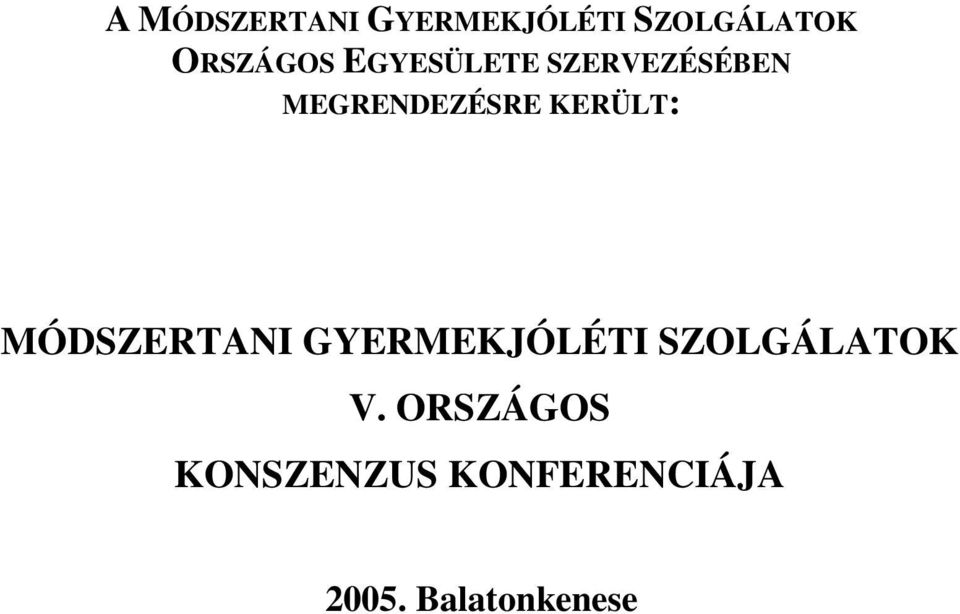 A MÓDSZERTANI GYERMEKJÓLÉTI SZOLGÁLATOK ORSZÁGOS EGYESÜLETE SZERVEZÉSÉBEN MEGRENDEZÉSRE KERÜLT:

MÓDSZERTANI GYERMEKJÓLÉTI SZOLGÁLATOK
V. ORSZÁGOS
KONSZENZUS KONFERENCIÁJA

2005. Balatonkenese